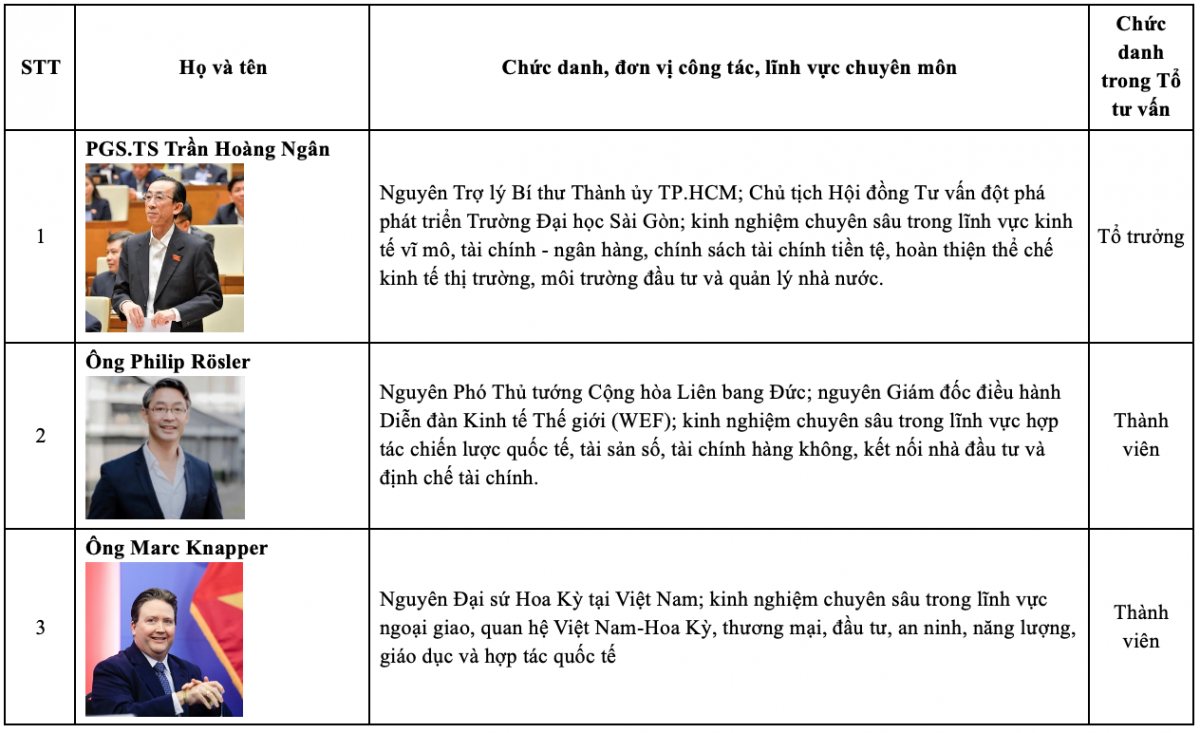 | STT | Họ và tên | Chức danh, đơn vị công tác, lĩnh vực chuyên môn | Chức danh trong Tổ tư vấn |
|---|---|---|---|
| 1 | PGS.TS Trần Hoàng Ngân | Nguyên Trợ lý Bí thư Thành ủy TP.HCM; Chủ tịch Hội đồng Tư vấn đột phá phát triển Trường Đại học Sài Gòn; kinh nghiệm chuyên sâu trong lĩnh vực kinh tế vĩ mô, tài chính - ngân hàng, chính sách tài chính tiền tệ, hoàn thiện thể chế kinh tế thị trường, môi trường đầu tư và quản lý nhà nước. | Tổ trưởng |
| 2 | Ông Philip Rösler | Nguyên Phó Thủ tướng Cộng hòa Liên bang Đức; nguyên Giám đốc điều hành Diễn đàn Kinh tế Thế giới (WEF); kinh nghiệm chuyên sâu trong lĩnh vực hợp tác chiến lược quốc tế, tài sản số, tài chính hàng không, kết nối nhà đầu tư và định chế tài chính. | Thành viên |
| 3 | Ông Marc Knapper | Nguyên Đại sứ Hoa Kỳ tại Việt Nam; kinh nghiệm chuyên sâu trong lĩnh vực ngoại giao, quan hệ Việt Nam-Hoa Kỳ, thương mại, đầu tư, an ninh, năng lượng, giáo dục và hợp tác quốc tế | Thành viên |